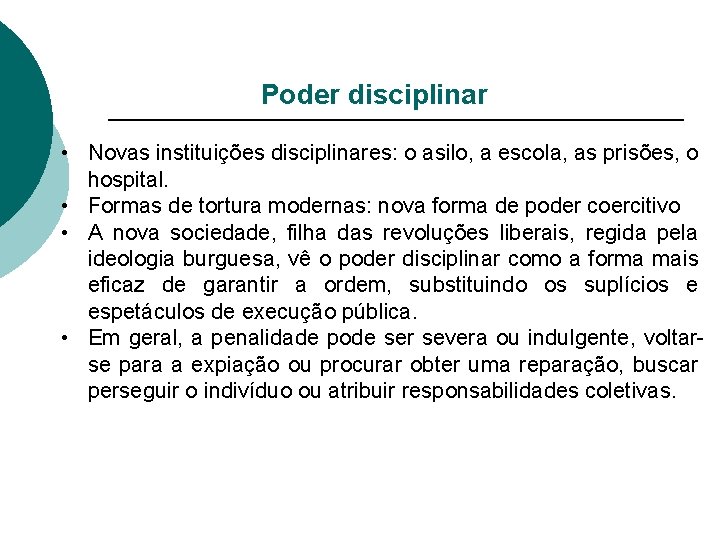 Poder disciplinar

• Novas instituições disciplinares: o asilo, a escola, as prisões, o hospital.
• Formas de tortura modernas: nova forma de poder coercitivo
• A nova sociedade, filha das revoluções liberais, regida pela ideologia burguesa, vê o poder disciplinar como a forma mais eficaz de garantir a ordem, substituindo os suplícios e espetáculos de execução pública.
• Em geral, a penalidade pode ser severa ou indulgente, voltar-se para a expiação ou procurar obter uma reparação, buscar perseguir o indivíduo ou atribuir responsabilidades coletivas.